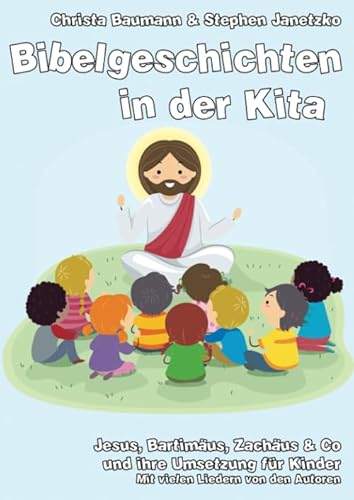 Christa Baumann & Stephen Janetzko

Bibelgeschichten in der Kita

Jesus, Bartimäus, Zachäus & Co und ihre Umsetzung für Kinder
Mit vielen Liedern von den Autoren